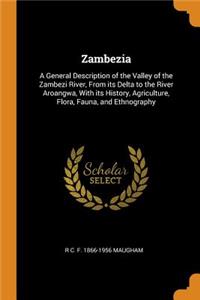 Zambezia

A General Description of the Valley of the Zambezi River, From its Delta to the River Aroangwa, With its History, Agriculture, Flora, Fauna, and Ethnography

Scholar SELECT

R C. F. 1866-1956 MAUGHAM